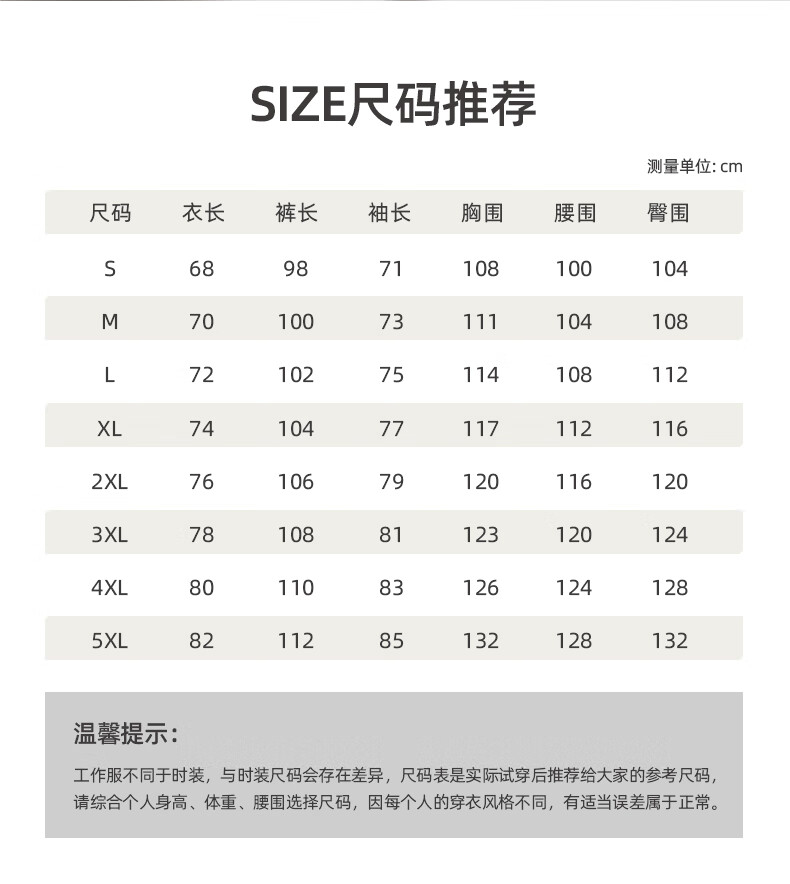 SIZE尺码推荐

测量单位: cm

| 尺码 | 衣长 | 裤长 | 袖长 | 胸围 | 腰围 | 臀围 |
|---|---|---|---|---|---|---|
| S | 68 | 98 | 71 | 108 | 100 | 104 |
| M | 70 | 100 | 73 | 111 | 104 | 108 |
| L | 72 | 102 | 75 | 114 | 108 | 112 |
| XL | 74 | 104 | 77 | 117 | 112 | 116 |
| 2XL | 76 | 106 | 79 | 120 | 116 | 120 |
| 3XL | 78 | 108 | 81 | 123 | 120 | 124 |
| 4XL | 80 | 110 | 83 | 126 | 124 | 128 |
| 5XL | 82 | 112 | 85 | 132 | 128 | 132 |

温馨提示:

工作服不同于时装，与时装尺码会存在差异，尺码表是实际试穿后推荐给大家的参考尺码，请综合个人身高、体重、腰围选择尺码，因每个人的穿衣风格不同，有适当误差属于正常。